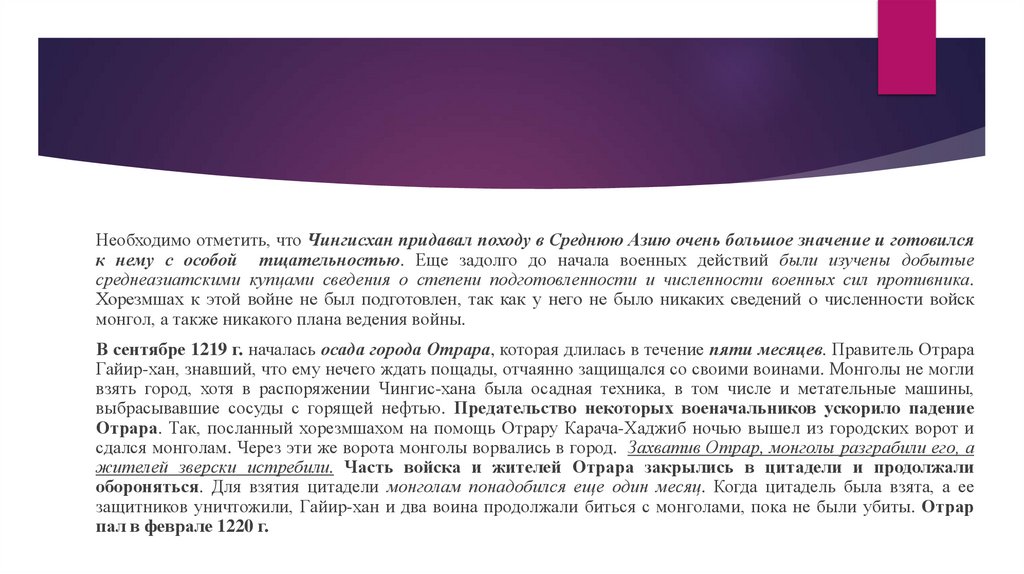 Необходимо отметить, что Чингисхан придавал походу в Среднюю Азию очень большое значение и готовился к нему с особой тщательностью. Еще задолго до начала военных действий были изучены добытые среднеазиатскими купцами сведения о степени подготовленности и численности военных сил противника. Хорезмшах к этой войне не был подготовлен, так как у него не было никаких сведений о численности войск монгол, а также никакого плана ведения войны.

В сентябре 1219 г. началась осада города Отрара, которая длилась в течение пяти месяцев. Правитель Отрара Гайир-хан, знавший, что ему нечего ждать пощады, отчаянно защищался со своими воинами. Монголы не могли взять город, хотя в распоряжении Чингис-хана была осадная техника, в том числе и метательные машины, выбрасывавшие сосуды с горящей нефтью. Предательство некоторых военачальников ускорило падение Отрара. Так, посланный хорезмшахом на помощь Отрару Карача-Хаджиб ночью вышел из городских ворот и сдался монголам. Через эти же ворота монголы ворвались в город. Захватив Отрар, монголы разграбили его, а жителей зверски истребили. Часть войска и жителей Отрара закрылись в цитадели и продолжали обороняться. Для взятия цитадели монголам понадобился еще один месяц. Когда цитадель была взята, а ее защитников уничтожили, Гайир-хан и два воина продолжали биться с монголами, пока не были убиты. Отрар пал в феврале 1220 г.